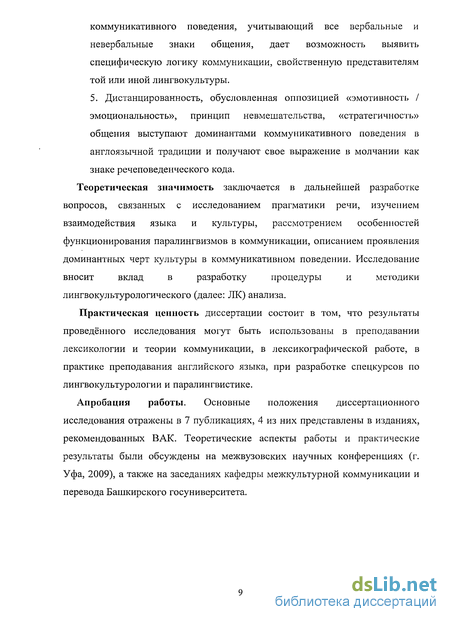 коммуникативного поведения, учитывающий все вербальные и невербальные знаки общения, дает возможность выявить специфическую логику коммуникации, свойственную представителям той или иной лингвокультуры.

5. Дистанцированность, обусловленная оппозицией «эмотивность / эмоциональность», принцип невмешательства, «стратегичность» общения выступают доминантами коммуникативного поведения в англоязычной традиции и получают свое выражение в молчании как знаке речеповеденческого кода.

Теоретическая значимость заключается в дальнейшей разработке вопросов, связанных с исследованием прагматики речи, изучением взаимодействия языка и культуры, рассмотрением особенностей функционирования паралингвизмов в коммуникации, описанием проявления доминантных черт культуры в коммуникативном поведении. Исследование вносит вклад в разработку процедуры и методики лингвокультурологического (далее: ЛК) анализа.

Практическая ценность диссертации состоит в том, что результаты проведённого исследования могут быть использованы в преподавании лексикологии и теории коммуникации, в лексикографической работе, в практике преподавания английского языка, при разработке спецкурсов по лингвокультурологии и паралингвистике.

Апробация работы. Основные положения диссертационного исследования отражены в 7 публикациях, 4 из них представлены в изданиях, рекомендованных ВАК. Теоретические аспекты работы и практические результаты были обсуждены на межвузовских научных конференциях (г. Уфа, 2009), а также на заседаниях кафедры межкультурной коммуникации и перевода Башкирского госуниверситета.

9

dsLib.net
библиотека диссертаций